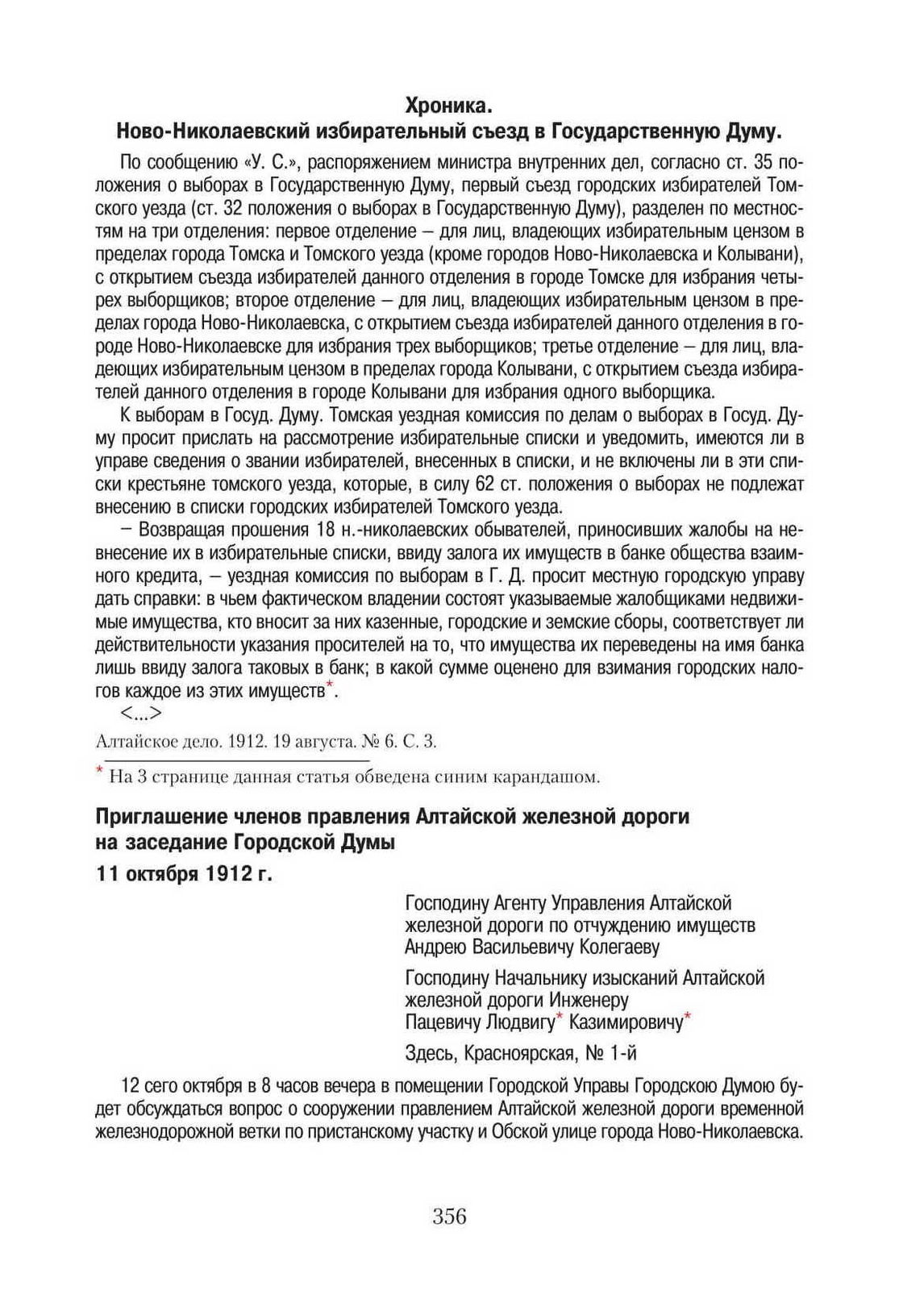 Хроника.
Ново-Николаевский избирательный съезд в Государственную Думу.

По сообщению «У. С.», распоряжением министра внутренних дел, согласно ст. 35 положения о выборах в Государственную Думу, первый съезд городских избирателей Томского уезда (ст. 32 положения о выборах в Государственную Думу), разделен по местностям на три отделения: первое отделение – для лиц, владеющих избирательным цензом в пределах города Томска и Томского уезда (кроме городов Ново-Николаевска и Колывани), с открытием съезда избирателей данного отделения в городе Томске для избрания четырех выборщиков; второе отделение – для лиц, владеющих избирательным цензом в пределах города Ново-Николаевска, с открытием съезда избирателей данного отделения в городе Ново-Николаевске для избрания трех выборщиков; третье отделение – для лиц, владеющих избирательным цензом в пределах города Колывани, с открытием съезда избирателей данного отделения в городе Колывани для избрания одного выборщика.

К выборам в Госуд. Думу. Томская уездная комиссия по делам о выборах в Госуд. Думу просит прислать на рассмотрение избирательные списки и уведомить, имеются ли в управе сведения о звании избирателей, внесенных в списки, и не включены ли в эти списки крестьяне томского уезда, которые, в силу 62 ст. положения о выборах не подлежат внесению в списки городских избирателей Томского уезда.

– Возвращая прошения 18 н.-николаевских обывателей, приносивших жалобы на невнесение их в избирательные списки, ввиду залога их имуществ в банке общества взаимного кредита, – уездная комиссия по выборам в Г. Д. просит местную городскую управу дать справки: в чьем фактическом владении состоят указываемые жалобщиками недвижимые имущества, кто вносит за них казенные, городские и земские сборы, соответствует ли действительности указания просителей на то, что имущества их переведены на имя банка лишь ввиду залога таковых в банк; в какой сумме оценено для взимания городских налогов каждое из этих имуществ*.

<...>

Алтайское дело. 1912. 19 августа. № 6. С. 3.

* На 3 странице данная статья обведена синим карандашом.

Приглашение членов правления Алтайской железной дороги на заседание Городской Думы
11 октября 1912 г.

Господину Агенту Управления Алтайской железной дороги по отчуждению имуществ Андрею Васильевичу Колегаеву

Господину Начальнику изысканий Алтайской железной дороги Инженеру Пацевичу Людвигу* Казимировичу*

Здесь, Красноярская, № 1-й

12 сего октября в 8 часов вечера в помещении Городской Управы Городскою Думою будет обсуждаться вопрос о сооружении правлением Алтайской железной дороги временной железнодорожной ветки по пристанскому участку и Обской улице города Ново-Николаевска.

356